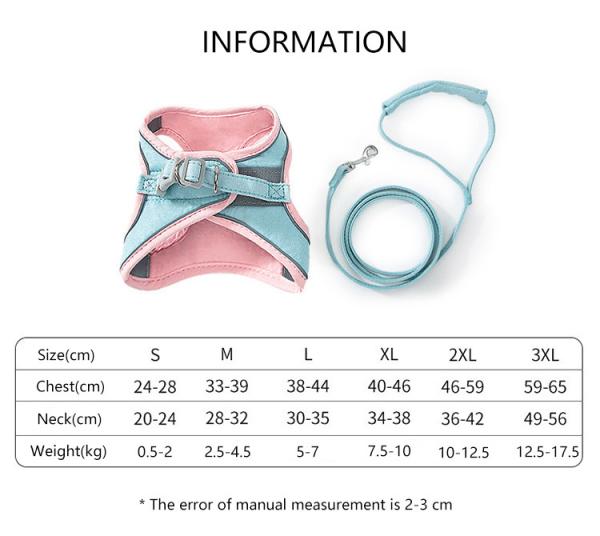 INFORMATION

| Size(cm) | S | M | L | XL | 2XL | 3XL |
|---|---|---|---|---|---|---|
| Chest(cm) | 24-28 | 33-39 | 38-44 | 40-46 | 46-59 | 59-65 |
| Neck(cm) | 20-24 | 28-32 | 30-35 | 34-38 | 36-42 | 49-56 |
| Weight(kg) | 0.5-2 | 2.5-4.5 | 5-7 | 7.5-10 | 10-12.5 | 12.5-17.5 |

* The error of manual measurement is 2-3 cm